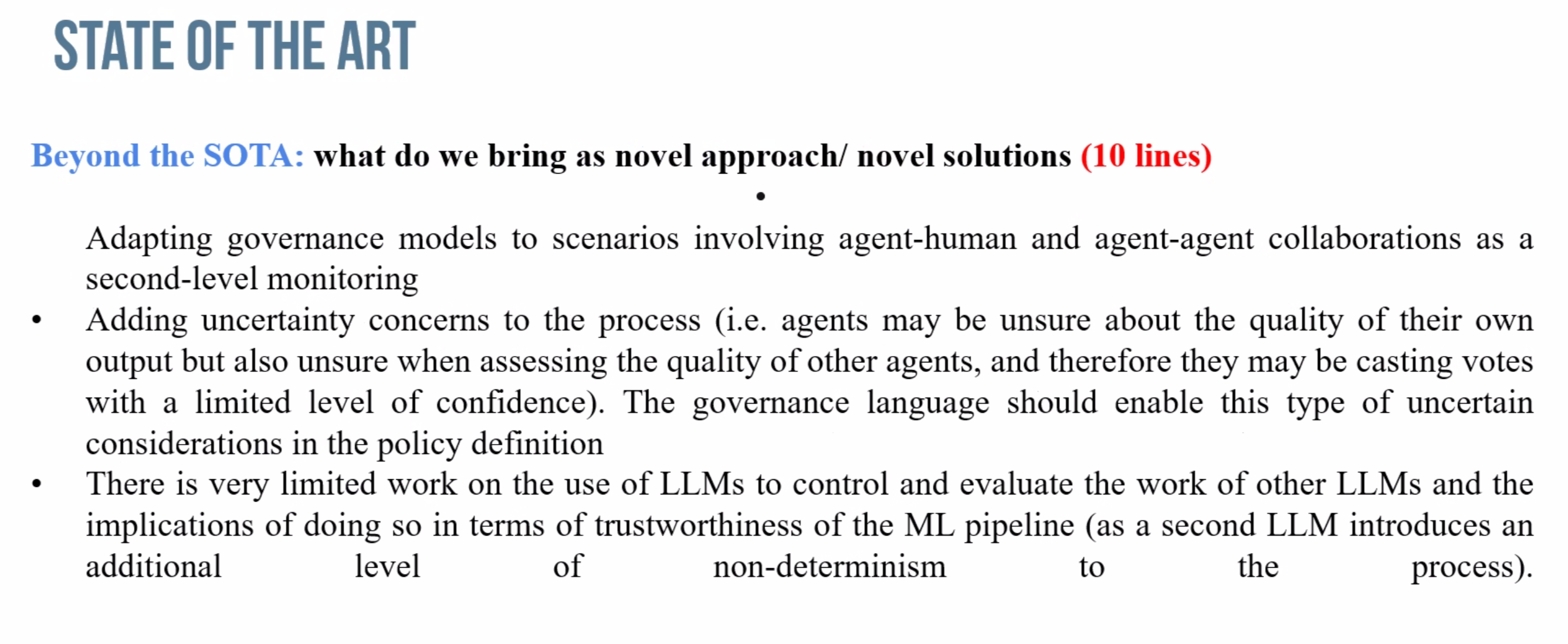 STATE OF THE ART

Beyond the SOTA: what do we bring as novel approach/ novel solutions (10 lines)

•

Adapting governance models to scenarios involving agent-human and agent-agent collaborations as a second-level monitoring

• Adding uncertainty concerns to the process (i.e. agents may be unsure about the quality of their own output but also unsure when assessing the quality of other agents, and therefore they may be casting votes with a limited level of confidence). The governance language should enable this type of uncertain considerations in the policy definition

• There is very limited work on the use of LLMs to control and evaluate the work of other LLMs and the implications of doing so in terms of trustworthiness of the ML pipeline (as a second LLM introduces an additional level of non-determinism to the process).